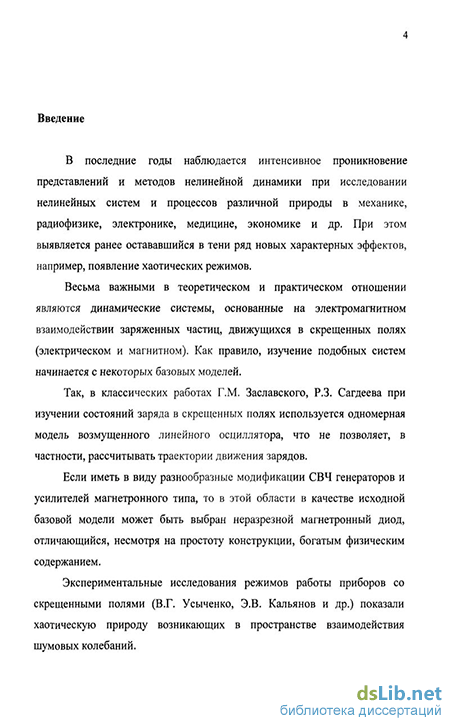 4

Введение

В последние годы наблюдается интенсивное проникновение представлений и методов нелинейной динамики при исследовании нелинейных систем и процессов различной природы в механике, радиофизике, электронике, медицине, экономике и др. При этом выявляется ранее остававшийся в тени ряд новых характерных эффектов, например, появление хаотических режимов.

Весьма важными в теоретическом и практическом отношении являются динамические системы, основанные на электромагнитном взаимодействии заряженных частиц, движущихся в скрещенных полях (электрическом и магнитном). Как правило, изучение подобных систем начинается с некоторых базовых моделей.

Так, в классических работах Г.М. Заславского, Р.З. Сагдеева при изучении состояний заряда в скрещенных полях используется одномерная модель возмущенного линейного осциллятора, что не позволяет, в частности, рассчитывать траектории движения зарядов.

Если иметь в виду разнообразные модификации СВЧ генераторов и усилителей магнетронного типа, то в этой области в качестве исходной базовой модели может быть выбран неразрезной магнетронный диод, отличающийся, несмотря на простоту конструкции, богатым физическим содержанием.

Экспериментальные исследования режимов работы приборов со скрещенными полями (В.Г. Усыченко, Э.В. Кальянов и др.) показали хаотическую природу возникающих в пространстве взаимодействия шумовых колебаний.

dsLib.net
библиотека диссертаций